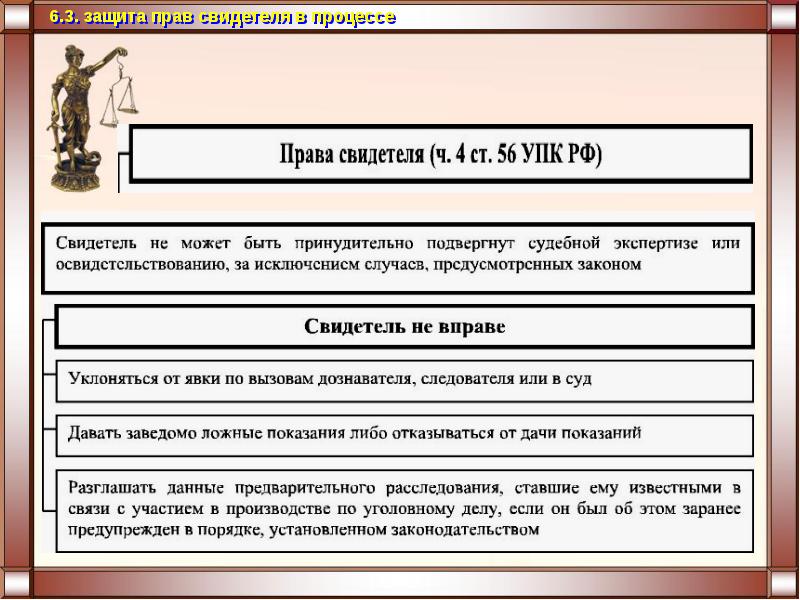 6.3. защита прав свидетеля в процессе

Права свидетеля (ч. 4 ст. 56 УПК РФ)

Свидетель не может быть принудительно подвергнут судебной экспертизе или освидетельствованию, за исключением случаев, предусмотренных законом

Свидетель не вправе

Уклоняться от явки по вызовам дознавателя, следователя или в суд

Давать заведомо ложные показания либо отказываться от дачи показаний

Разглашать данные предварительного расследования, ставшие ему известными в связи с участием в производстве по уголовному делу, если он был об этом заранее предупрежден в порядке, установленном законодательством